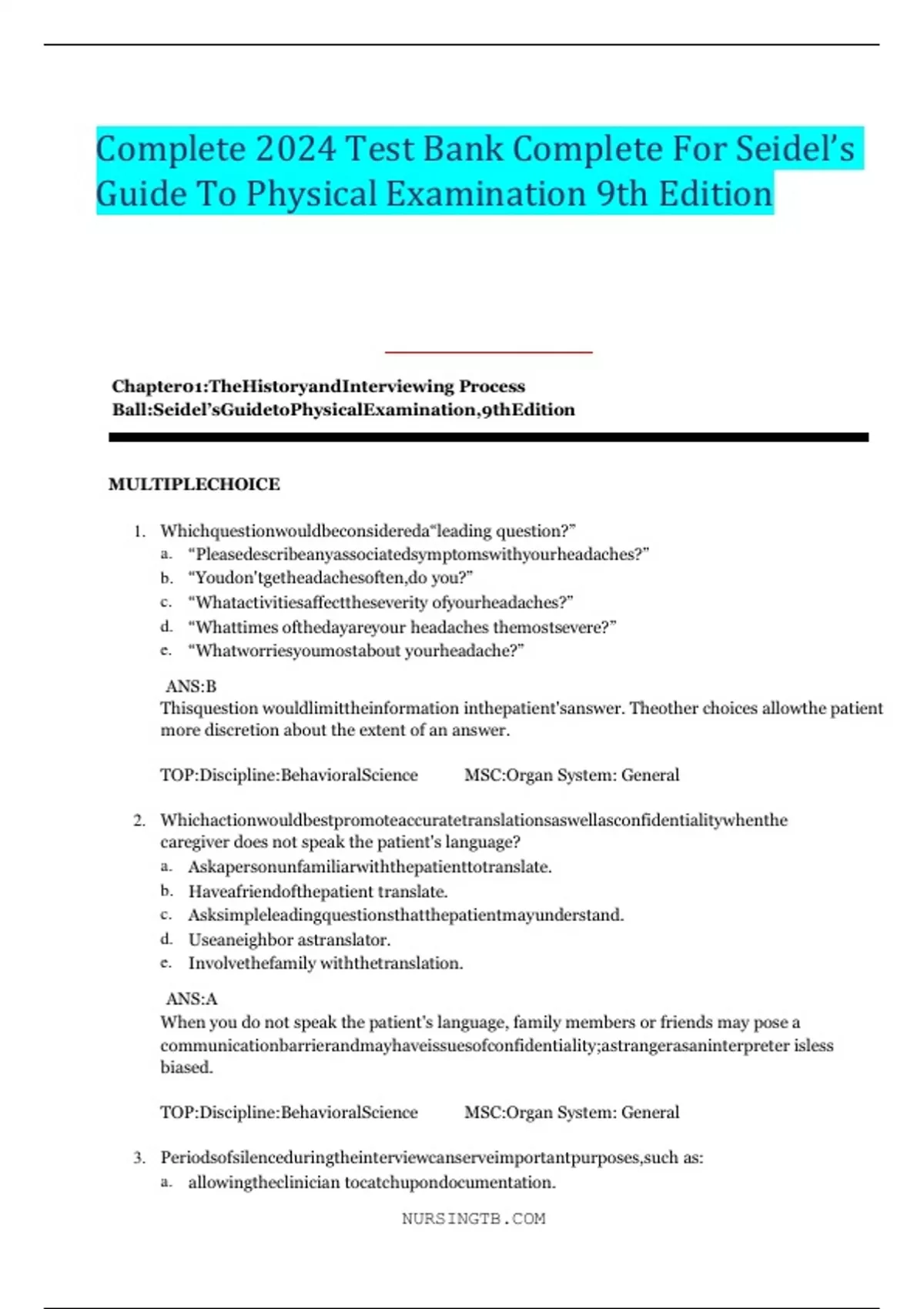 Complete 2024 Test Bank Complete For Seidel's Guide To Physical Examination 9th Edition

Chapter01:TheHistoryandInterviewing Process
Ball:Seidel'sGuidetoPhysicalExamination,9thEdition

MULTIPLECHOICE

1. Whichquestionwouldbeconsidereda"leading question?"
a. "Pleasedescribeanyassociatedsymptomswithyourheadaches?"
b. "Youdon'tgetheadachesoften,do you?"
c. "Whatactivitiesaffecttheseverity ofyourheadaches?"
d. "Whattimes ofthedayareyour headaches themostsevere?"
e. "Whatworriesyoumostabout yourheadache?"

ANS:B
Thisquestion wouldlimittheinformation inthepatient'sanswer. Theother choices allowthe patient more discretion about the extent of an answer.

TOP:Discipline:BehavioralScience MSC:Organ System: General

2. Whichactionwouldbestpromoteaccuratetranslationsaswellasconfidentialitywhenthe caregiver does not speak the patient's language?
a. Askapersonunfamiliarwiththepatienttotranslate.
b. Haveafriendofthepatient translate.
c. Asksimpleleadingquestionsthatthepatientmayunderstand.
d. Useaneighbor astranslator.
e. Involvethefamily withthetranslation.

ANS:A
When you do not speak the patient's language, family members or friends may pose a communicationbarrierandmayhaveissuesofconfidentiality;astrangerasaninterpreter isless biased.

TOP:Discipline:BehavioralScience MSC:Organ System: General

3. Periodsofsilenceduringtheinterviewcanserveimportantpurposes,such as:
a. allowingtheclinician tocatchupondocumentation.

NURSINGTB.COM